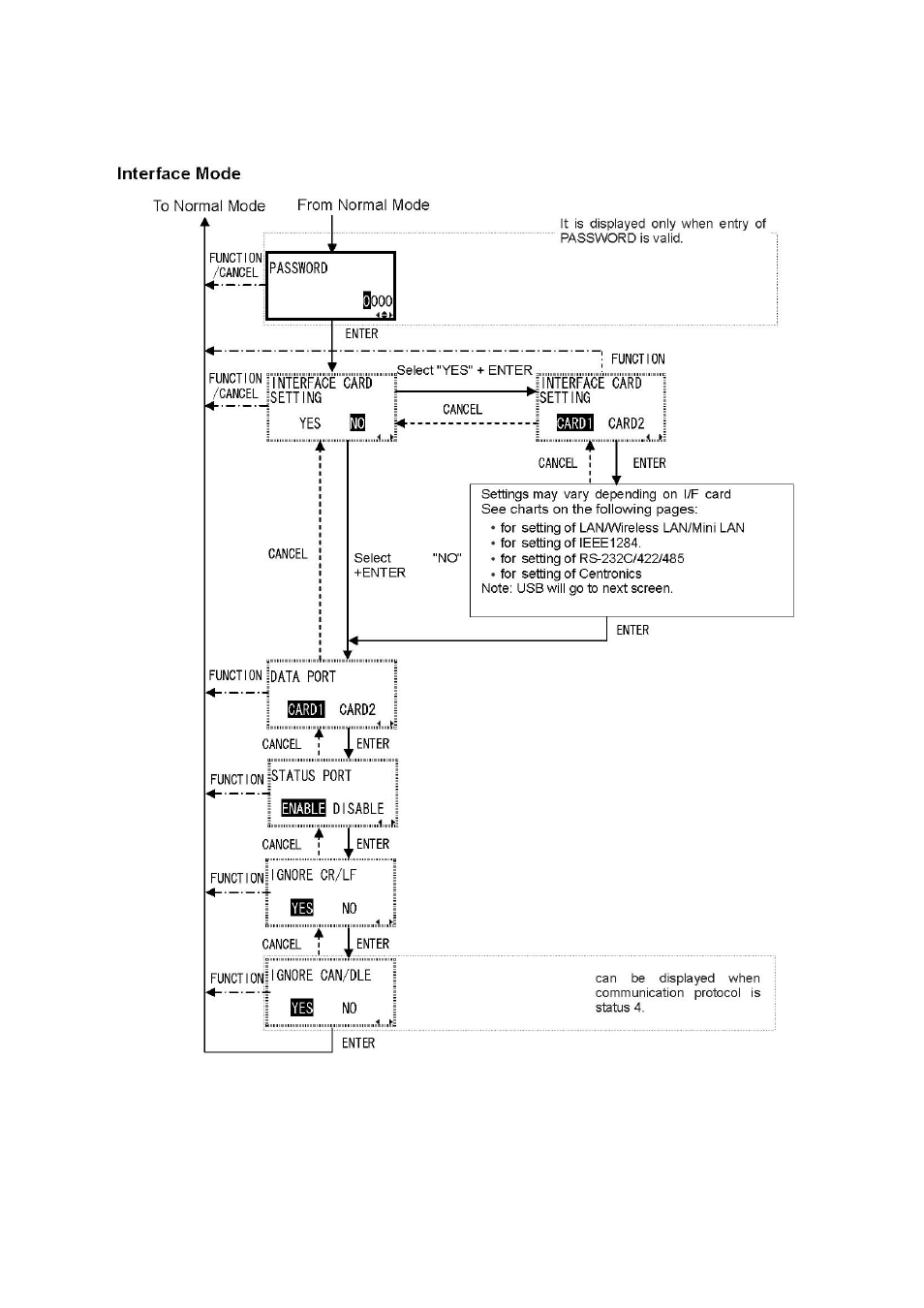 Interface Mode

To Normal Mode

From Normal Mode

It is displayed only when entry of PASSWORD is valid.

FUNCTION /CANCEL

PASSWORD

0000

ENTER

FUNCTION

FUNCTION /CANCEL

INTERFACE CARD SETTING

YES NO

Select "YES" + ENTER

CANCEL

INTERFACE CARD SETTING

CARD1 CARD2

CANCEL

ENTER

Settings may vary depending on I/F card
See charts on the following pages:
• for setting of LAN/Wireless LAN/Mini LAN
• for setting of IEEE1284.
• for setting of RS-232C/422/485
• for setting of Centronics
Note: USB will go to next screen.

CANCEL

Select "NO" +ENTER

ENTER

FUNCTION

DATA PORT

CARD1 CARD2

CANCEL

ENTER

FUNCTION

STATUS PORT

ENABLE DISABLE

CANCEL

ENTER

FUNCTION

IGNORE CR/LF

YES NO

CANCEL

ENTER

FUNCTION

IGNORE CAN/DLE

YES NO

can be displayed when communication protocol is status 4.

ENTER